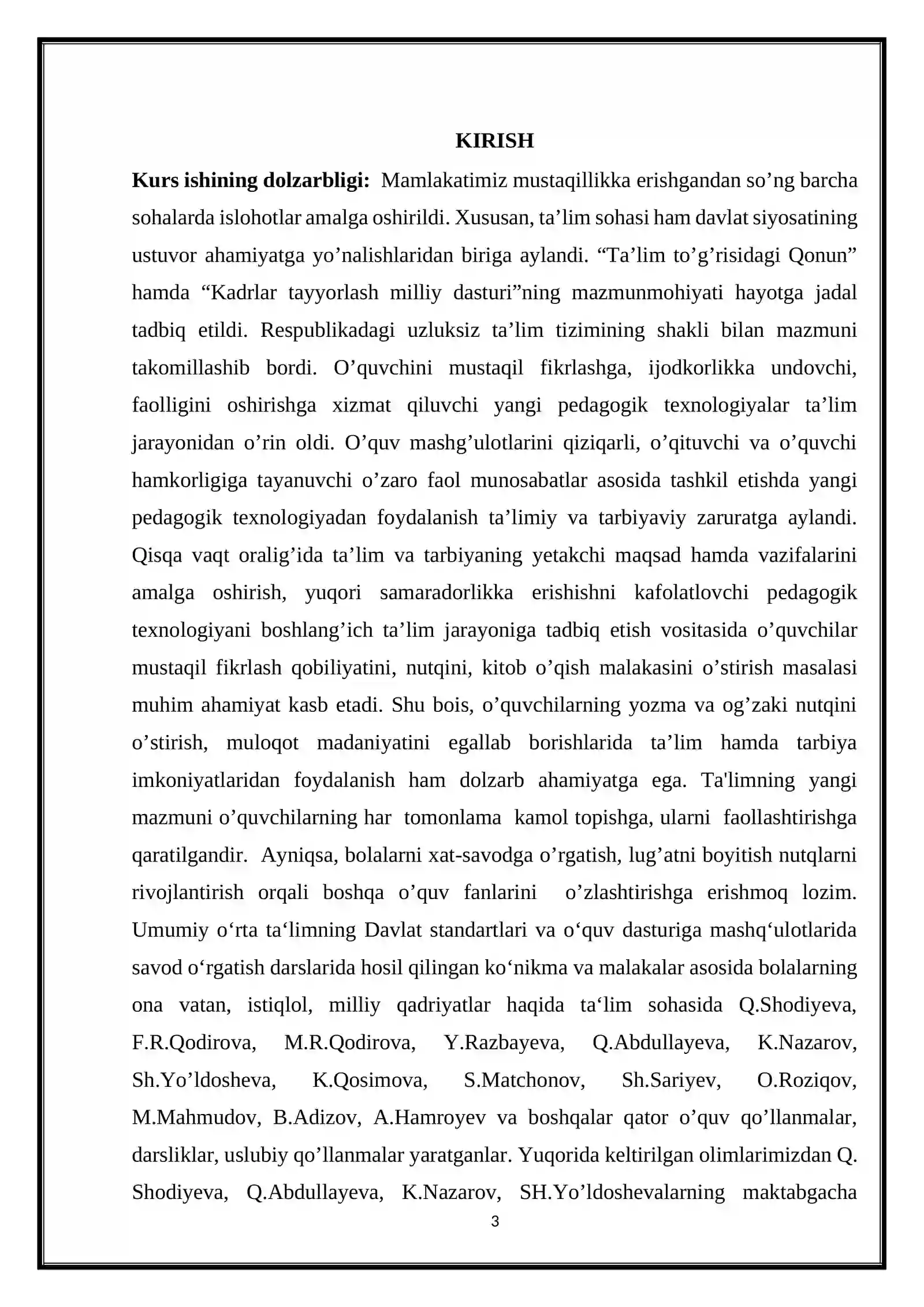 KIRISH

Kurs ishining dolzarbligi: Mamlakatimiz mustaqillikka erishgandan so'ng barcha sohalarda islohotlar amalga oshirildi. Xususan, ta'lim sohasi ham davlat siyosatining ustuvor ahamiyatga yo'nalishlaridan biriga aylandi. "Ta'lim to'g'risidagi Qonun" hamda "Kadrlar tayyorlash milliy dasturi"ning mazmunmohiyati hayotga jadal tadbiq etildi. Respublikadagi uzluksiz ta'lim tizimining shakli bilan mazmuni takomillashib bordi. O'quvchini mustaqil fikrlashga, ijodkorlikka undovchi, faolligini oshirishga xizmat qiluvchi yangi pedagogik texnologiyalar ta'lim jarayonidan o'rin oldi. O'quv mashg'ulotlarini qiziqarli, o'qituvchi va o'quvchi hamkorligiga tayanuvchi o'zaro faol munosabatlar asosida tashkil etishda yangi pedagogik texnologiyadan foydalanish ta'limiy va tarbiyaviy zaruratga aylandi. Qisqa vaqt oralig'ida ta'lim va tarbiyaning yetakchi maqsad hamda vazifalarini amalga oshirish, yuqori samaradorlikka erishishni kafolatlovchi pedagogik texnologiyani boshlang'ich ta'lim jarayoniga tadbiq etish vositasida o'quvchilar mustaqil fikrlash qobiliyatini, nutqini, kitob o'qish malakasini o'stirish masalasi muhim ahamiyat kasb etadi. Shu bois, o'quvchilarning yozma va og'zaki nutqini o'stirish, muloqot madaniyatini egallab borishlarida ta'lim hamda tarbiya imkoniyatlaridan foydalanish ham dolzarb ahamiyatga ega. Ta'limning yangi mazmuni o'quvchilarning har tomonlama kamol topishga, ularni faollashtirishga qaratilgandir. Ayniqsa, bolalarni xat-savodga o'rgatish, lug'atni boyitish nutqlarni rivojlantirish orqali boshqa o'quv fanlarini o'zlashtirishga erishmoq lozim. Umumiy o'rta ta'limning Davlat standartlari va o'quv dasturiga mashq'ulotlarida savod o'rgatish darslarida hosil qilingan ko'nikma va malakalar asosida bolalarning ona vatan, istiqlol, milliy qadriyatlar haqida ta'lim sohasida Q.Shodiyeva, F.R.Qodirova, M.R.Qodirova, Y.Razbayeva, Q.Abdullayeva, K.Nazarov, Sh.Yo'ldosheva, K.Qosimova, S.Matchonov, Sh.Sariyev, O.Roziqov, M.Mahmudov, B.Adizov, A.Hamroyev va boshqalar qator o'quv qo'llanmalar, darsliklar, uslubiy qo'llanmalar yaratganlar. Yuqorida keltirilgan olimlarimizdan Q. Shodiyeva, Q.Abdullayeva, K.Nazarov, SH.Yo'ldoshevalarning maktabgacha

3